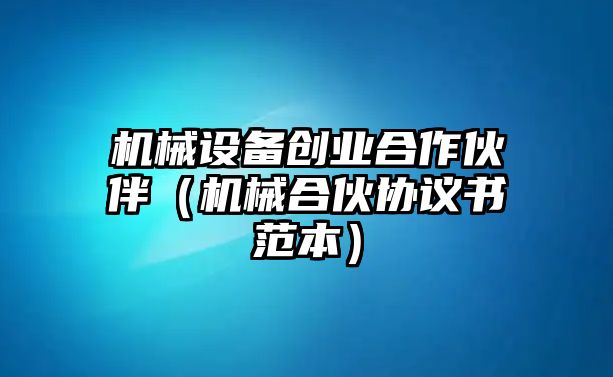 机械设备创业合作伙伴（机械合伙协议书范本）